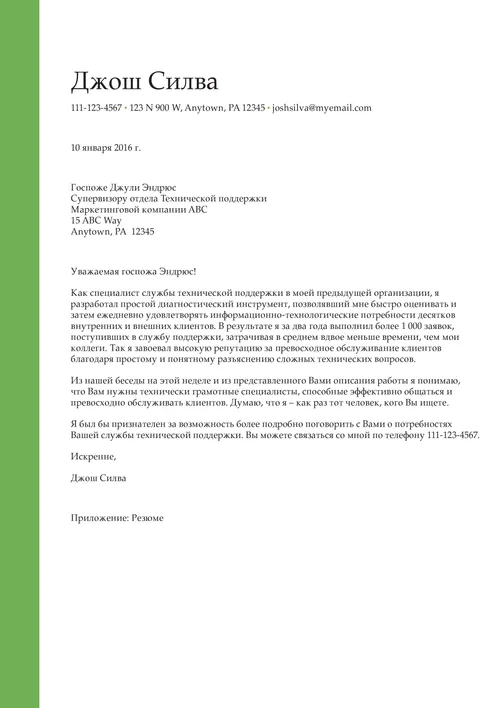 Джош Силва

111-123-4567 • 123 N 900 W, Anytown, PA 12345 • joshsilva@myemail.com

10 января 2016 г.

Госпоже Джули Эндрюс
Супервизору отдела Технической поддержки
Маркетинговой компании ABC
15 ABC Way
Anytown, PA 12345

Уважаемая госпожа Эндрюс!

Как специалист службы технической поддержки в моей предыдущей организации, я разработал простой диагностический инструмент, позволявший мне быстро оценивать и затем ежедневно удовлетворять информационно-технологические потребности десятков внутренних и внешних клиентов. В результате я за два года выполнил более 1 000 заявок, поступивших в службу поддержки, затрачивая в среднем вдвое меньше времени, чем мои коллеги. Так я завоевал высокую репутацию за превосходное обслуживание клиентов благодаря простому и понятному разъяснению сложных технических вопросов.

Из нашей беседы на этой неделе и из представленного Вами описания работы я понимаю, что Вам нужны технически грамотные специалисты, способные эффективно общаться и превосходно обслуживать клиентов. Думаю, что я – как раз тот человек, кого Вы ищете.

Я был бы признателен за возможность более подробно поговорить с Вами о потребностях Вашей службы технической поддержки. Вы можете связаться со мной по телефону 111-123-4567.

Искренне,

Джош Силва

Приложение: Резюме